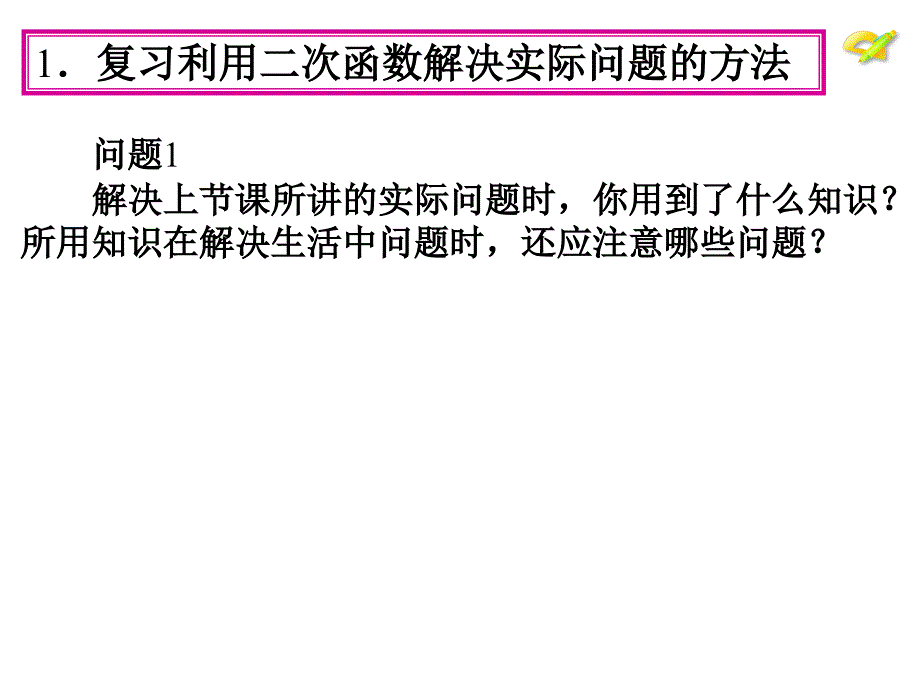 1．复习利用二次函数解决实际问题的方法

问题1

解决上节课所讲的实际问题时，你用到了什么知识？所用知识在解决生活中问题时，还应注意哪些问题？